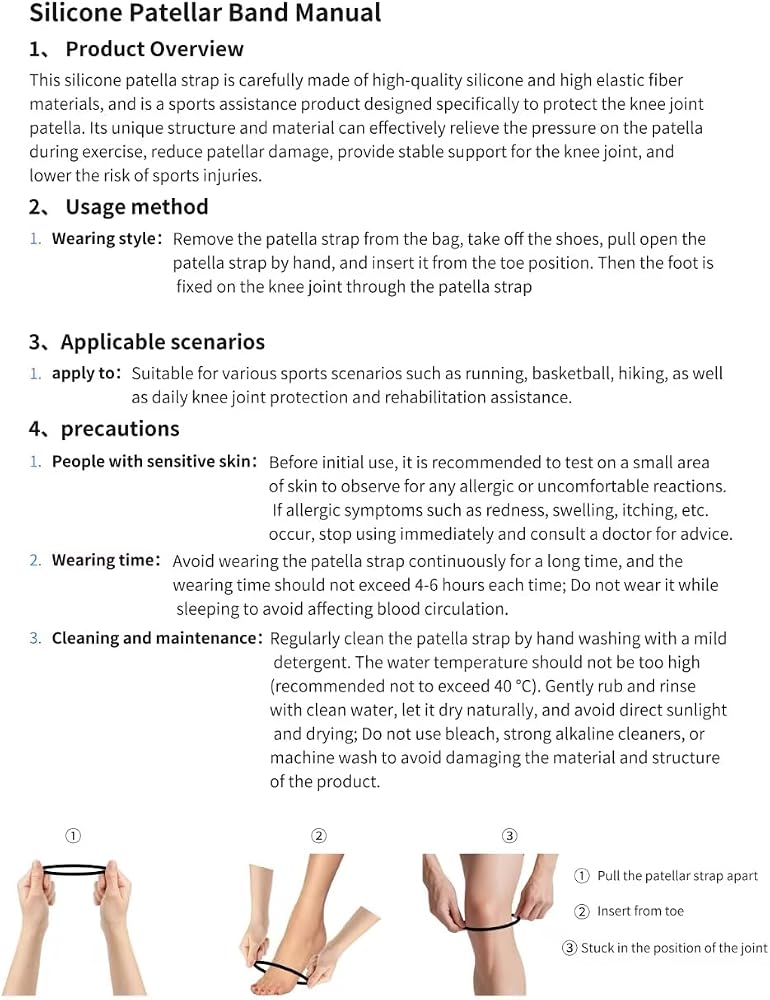 Silicone Patellar Band Manual

1、 Product Overview

This silicone patella strap is carefully made of high-quality silicone and high elastic fiber materials, and is a sports assistance product designed specifically to protect the knee joint patella. Its unique structure and material can effectively relieve the pressure on the patella during exercise, reduce patellar damage, provide stable support for the knee joint, and lower the risk of sports injuries.

2、 Usage method

1. Wearing style: Remove the patella strap from the bag, take off the shoes, pull open the patella strap by hand, and insert it from the toe position. Then the foot is fixed on the knee joint through the patella strap

3、Applicable scenarios

1. apply to: Suitable for various sports scenarios such as running, basketball, hiking, as well as daily knee joint protection and rehabilitation assistance.

4、precautions

1. People with sensitive skin: Before initial use, it is recommended to test on a small area of skin to observe for any allergic or uncomfortable reactions. If allergic symptoms such as redness, swelling, itching, etc. occur, stop using immediately and consult a doctor for advice.

2. Wearing time: Avoid wearing the patella strap continuously for a long time, and the wearing time should not exceed 4-6 hours each time; Do not wear it while sleeping to avoid affecting blood circulation.

3. Cleaning and maintenance: Regularly clean the patella strap by hand washing with a mild detergent. The water temperature should not be too high (recommended not to exceed 40 °C). Gently rub and rinse with clean water, let it dry naturally, and avoid direct sunlight and drying; Do not use bleach, strong alkaline cleaners, or machine wash to avoid damaging the material and structure of the product.

①

②

③

① Pull the patellar strap apart
② Insert from toe
③ Stuck in the position of the joint